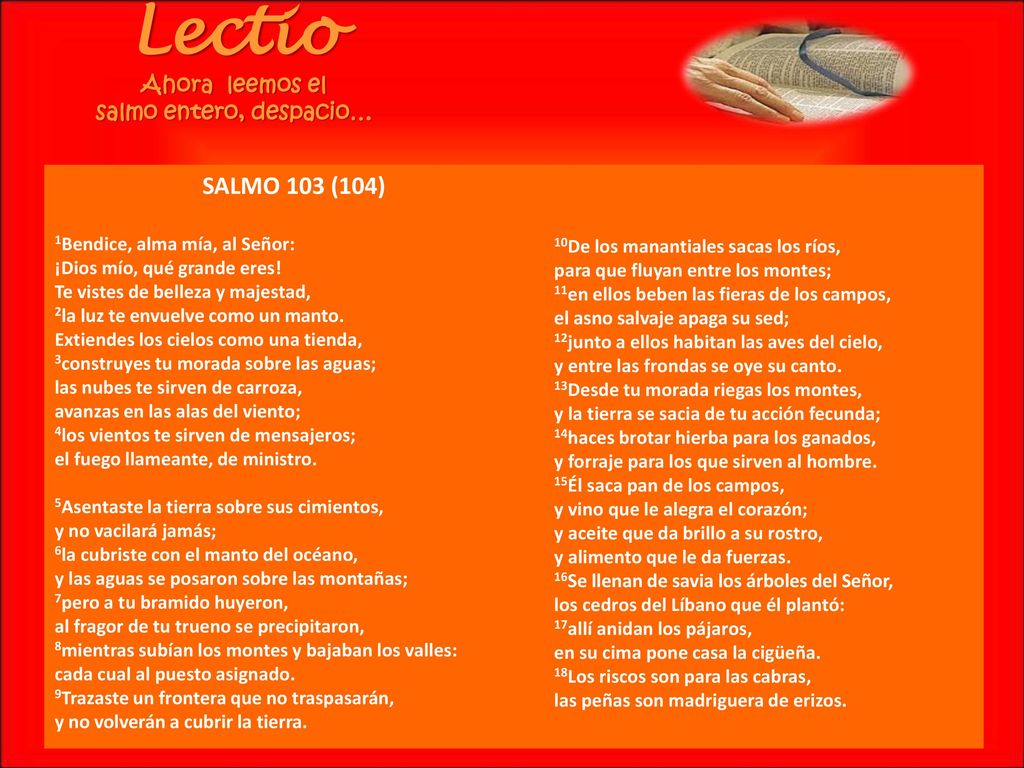 Lectio
Ahora leemos el salmo entero, despacio…

SALMO 103 (104)

$^{1}$Bendice, alma mía, al Señor:
¡Dios mío, qué grande eres!
Te vistes de belleza y majestad,
$^{2}$la luz te envuelve como un manto.
Extiendes los cielos como una tienda,
$^{3}$construyes tu morada sobre las aguas;
las nubes te sirven de carroza,
avanzas en las alas del viento;
$^{4}$los vientos te sirven de mensajeros;
el fuego llameante, de ministro.

$^{5}$Asentaste la tierra sobre sus cimientos,
y no vacilará jamás;
$^{6}$la cubriste con el manto del océano,
y las aguas se posaron sobre las montañas;
$^{7}$pero a tu bramido huyeron,
al fragor de tu trueno se precipitaron,
$^{8}$mientras subían los montes y bajaban los valles:
cada cual al puesto asignado.
$^{9}$Trazaste un frontera que no traspasarán,
y no volverán a cubrir la tierra.

$^{10}$De los manantiales sacas los ríos,
para que fluyan entre los montes;
$^{11}$en ellos beben las fieras de los campos,
el asno salvaje apaga su sed;
$^{12}$junto a ellos habitan las aves del cielo,
y entre las frondas se oye su canto.
$^{13}$Desde tu morada riegas los montes,
y la tierra se sacia de tu acción fecunda;
$^{14}$haces brotar hierba para los ganados,
y forraje para los que sirven al hombre.
$^{15}$Él saca pan de los campos,
y vino que le alegra el corazón;
y aceite que da brillo a su rostro,
y alimento que le da fuerzas.
$^{16}$Se llenan de savia los árboles del Señor,
los cedros del Líbano que él plantó:
$^{17}$allí anidan los pájaros,
en su cima pone casa la cigüeña.
$^{18}$Los riscos son para las cabras,
las peñas son madriguera de erizos.